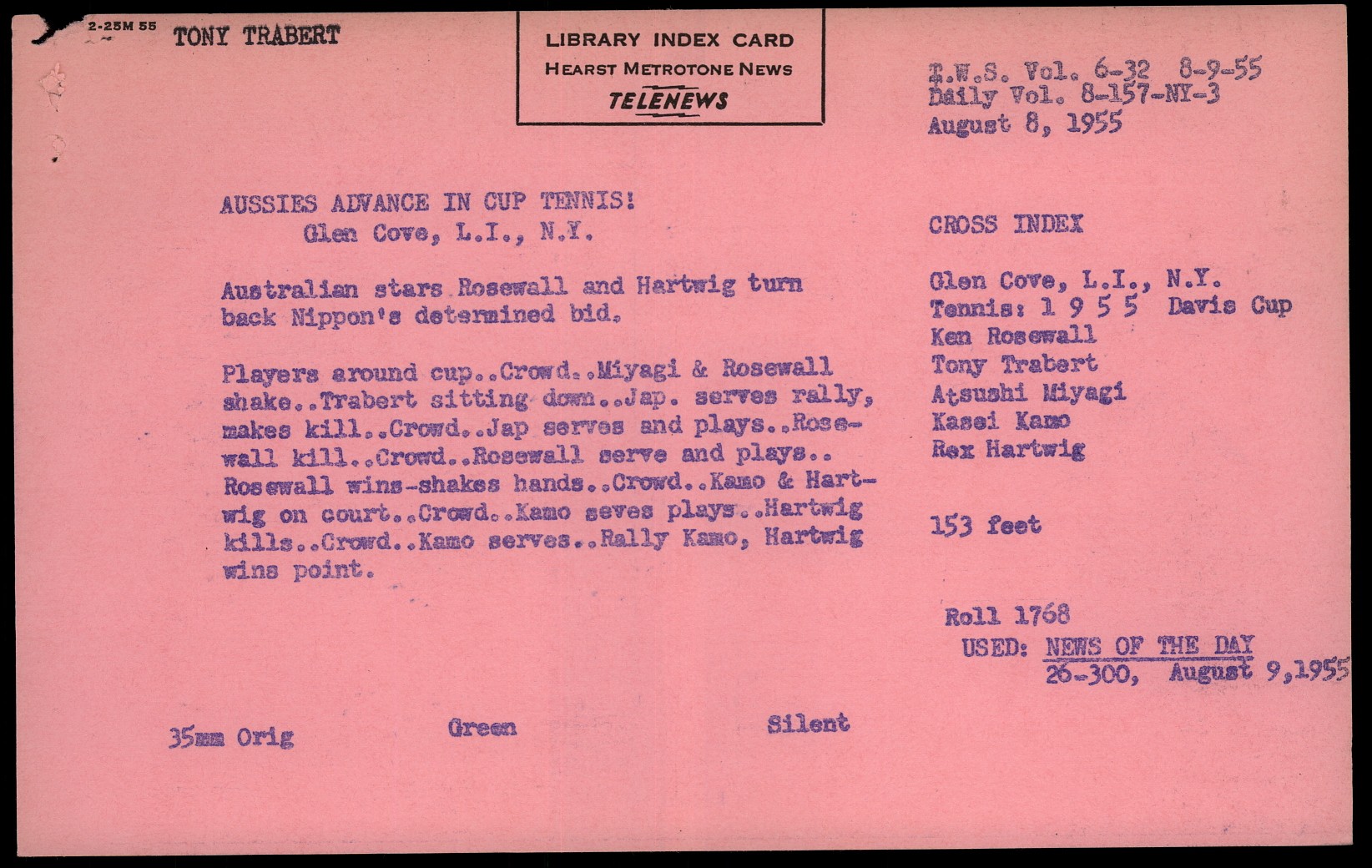 2-25M 55 TONY TRABERT

LIBRARY INDEX CARD
HEARST METROTONE NEWS
TELENEWS

T.W.S. Vol. 6-32 8-9-55
Daily Vol. 8-157-NY-3
August 8, 1955

AUSSIES ADVANCE IN CUP TENNIS!
Glen Cove, L.I., N.Y.

Australian stars Rosewall and Hartwig turn back Nippon's determined bid.

Players around cup..Crowd..Miyagi & Rosewall shake..Trabert sitting down..Jap. serves rally, makes kill..Crowd..Jap serves and plays..Rosewall kill..Crowd..Rosewall serve and plays.. Rosewall wins-shakes hands..Crowd..Kamo & Hartwig on court..Crowd..Kamo seves plays..Hartwig kills..Crowd..Kamo serves..Rally Kamo, Hartwig wins point.

CROSS INDEX

Glen Cove, L.I., N.Y.
Tennis: 1 9 5 5 Davis Cup
Ken Rosewall
Tony Trabert
Atsushi Miyagi
Kasei Kamo
Rex Hartwig

153 feet

Roll 1768
USED: NEWS OF THE DAY
26-300, August 9,1955

35mm Orig Green Silent